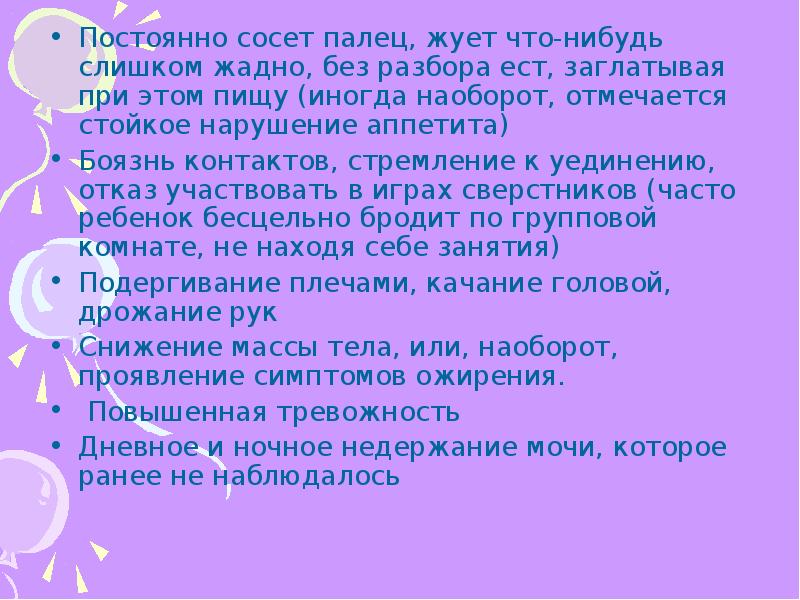 • Постоянно сосет палец, жует что-нибудь слишком жадно, без разбора ест, заглатывая при этом пищу (иногда наоборот, отмечается стойкое нарушение аппетита)
• Боязнь контактов, стремление к уединению, отказ участвовать в играх сверстников (часто ребенок бесцельно бродит по групповой комнате, не находя себе занятия)
• Подергивание плечами, качание головой, дрожание рук
• Снижение массы тела, или, наоборот, проявление симптомов ожирения.
• Повышенная тревожность
• Дневное и ночное недержание мочи, которое ранее не наблюдалось